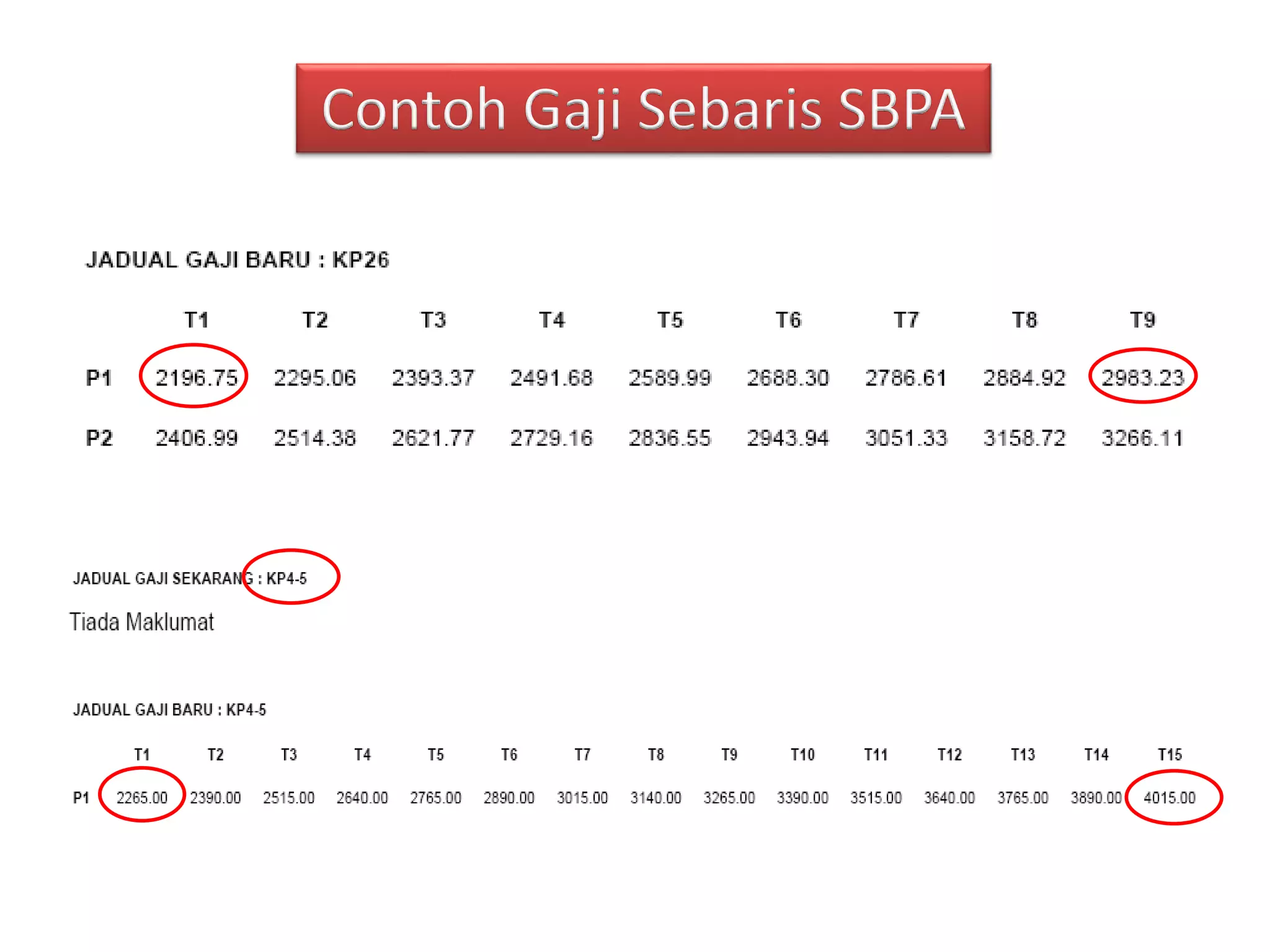 Contoh Gaji Sebaris SBPA

JADUAL GAJI BARU : KP26

| | T1 | T2 | T3 | T4 | T5 | T6 | T7 | T8 | T9 |
|---|---|---|---|---|---|---|---|---|---|
| P1 | 2196.75 | 2295.06 | 2393.37 | 2491.68 | 2589.99 | 2688.30 | 2786.61 | 2884.92 | 2983.23 |
| P2 | 2406.99 | 2514.38 | 2621.77 | 2729.16 | 2836.55 | 2943.94 | 3051.33 | 3158.72 | 3266.11 |

JADUAL GAJI SEKARANG : KP4-5

Tiada Maklumat

JADUAL GAJI BARU : KP4-5

| | T1 | T2 | T3 | T4 | T5 | T6 | T7 | T8 | T9 | T10 | T11 | T12 | T13 | T14 | T15 |
|---|---|---|---|---|---|---|---|---|---|---|---|---|---|---|---|
| P1 | 2265.00 | 2390.00 | 2515.00 | 2640.00 | 2765.00 | 2890.00 | 3015.00 | 3140.00 | 3265.00 | 3390.00 | 3515.00 | 3640.00 | 3765.00 | 3890.00 | 4015.00 |